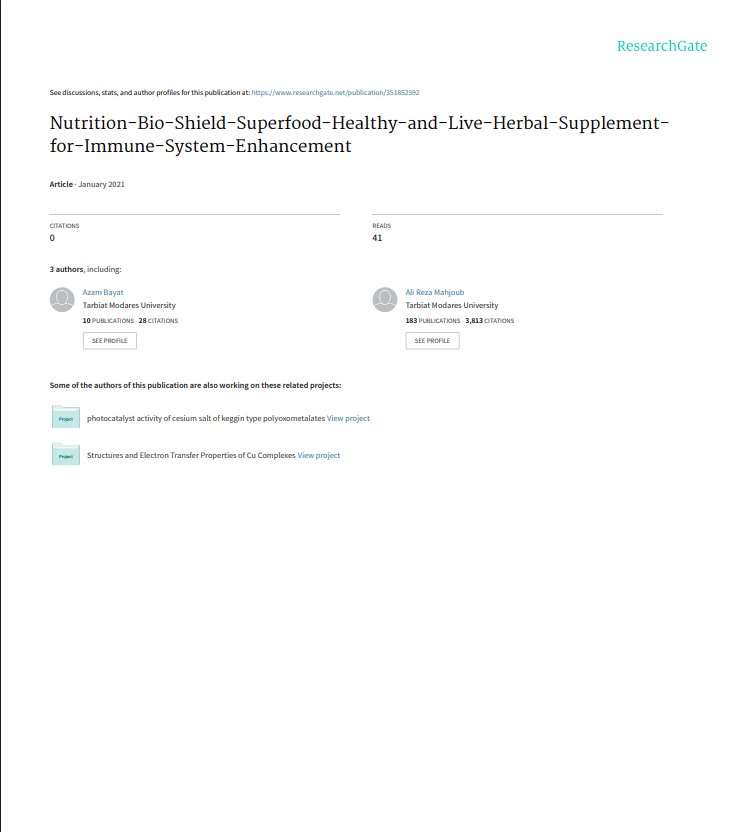 ResearchGate

See discussions, stats, and author profiles for this publication at: https://www.researchgate.net/publication/351852592

Nutrition-Bio-Shield-Superfood-Healthy-and-Live-Herbal-Supplement-for-Immune-System-Enhancement

Article · January 2021

CITATIONS
0

READS
41

3 authors, including:

Azam Bayat
Tarbiat Modares University
10 PUBLICATIONS 28 CITATIONS
SEE PROFILE

Ali Reza Mahjoub
Tarbiat Modares University
183 PUBLICATIONS 3,813 CITATIONS
SEE PROFILE

Some of the authors of this publication are also working on these related projects:

Project
photocatalyst activity of cesium salt of keggin type polyoxometalates View project

Project
Structures and Electron Transfer Properties of Cu Complexes View project